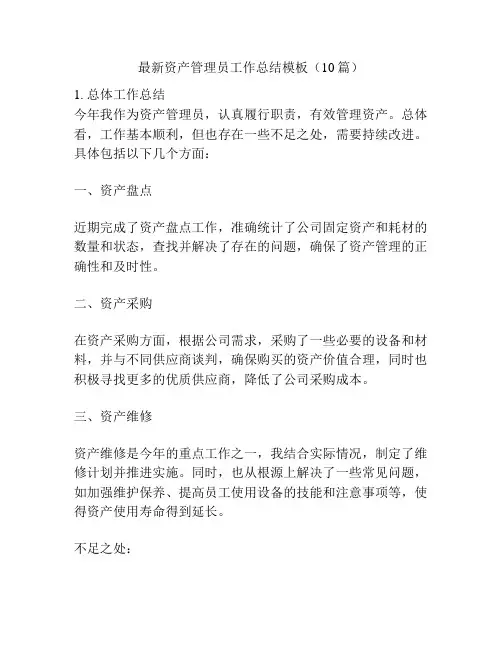 最新资产管理员工作总结模板（10篇）

1. 总体工作总结
今年我作为资产管理员，认真履行职责，有效管理资产。总体看，工作基本顺利，但也存在一些不足之处，需要持续改进。具体包括以下几个方面：

一、资产盘点

近期完成了资产盘点工作，准确统计了公司固定资产和耗材的数量和状态，查找并解决了存在的问题，确保了资产管理的正确性和及时性。

二、资产采购

在资产采购方面，根据公司需求，采购了一些必要的设备和材料，并与不同供应商谈判，确保购买的资产价值合理，同时也积极寻找更多的优质供应商，降低了公司采购成本。

三、资产维修

资产维修是今年的重点工作之一，我结合实际情况，制定了维修计划并推进实施。同时，也从根源上解决了一些常见问题，如加强维护保养、提高员工使用设备的技能和注意事项等，使得资产使用寿命得到延长。

不足之处：